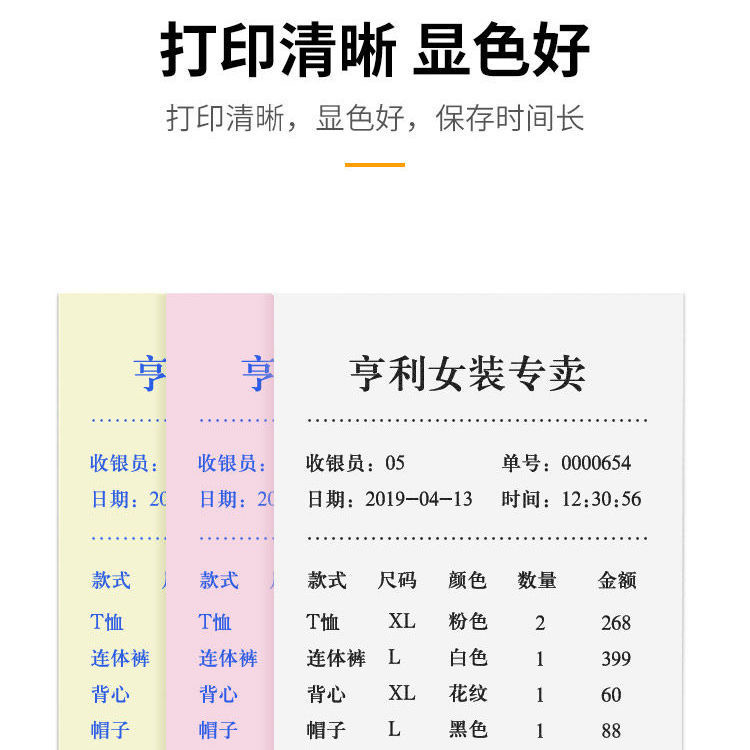 打印清晰 显色好

打印清晰，显色好，保存时间长

亨

收银员：

日期：20

款式

T恤

连体裤

背心

帽子

亨

收银员：

日期：20

款式

T恤

连体裤

背心

帽子

亨利女装专卖

收银员：05 单号：0000654

日期：2019-04-13 时间：12:30:56

| 款式 | 尺码 | 颜色 | 数量 | 金额 |
|---|---|---|---|---|
| T恤 | XL | 粉色 | 2 | 268 |
| 连体裤 | L | 白色 | 1 | 399 |
| 背心 | XL | 花纹 | 1 | 60 |
| 帽子 | L | 黑色 | 1 | 88 |